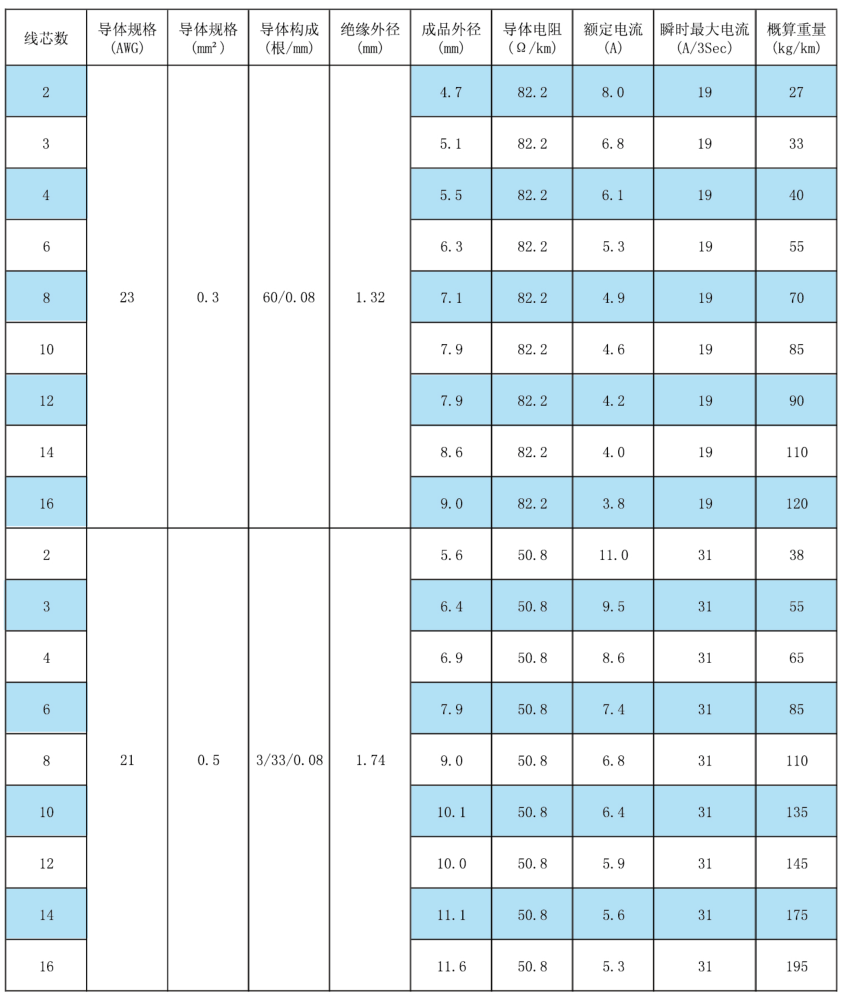 | 线芯数 | 导体规格 (AWG) | 导体规格 (mm²) | 导体构成 (根/mm) | 绝缘外径 (mm) | 成品外径 (mm) | 导体电阻 (Ω/km) | 额定电流 (A) | 瞬时最大电流 (A/3Sec) | 概算重量 (kg/km) |
|---|---|---|---|---|---|---|---|---|---|
| 2 | 23 | 0.3 | 60/0.08 | 1.32 | 4.7 | 82.2 | 8.0 | 19 | 27 |
| 3 | | | | | 5.1 | 82.2 | 6.8 | 19 | 33 |
| 4 | | | | | 5.5 | 82.2 | 6.1 | 19 | 40 |
| 6 | | | | | 6.3 | 82.2 | 5.3 | 19 | 55 |
| 8 | | | | | 7.1 | 82.2 | 4.9 | 19 | 70 |
| 10 | | | | | 7.9 | 82.2 | 4.6 | 19 | 85 |
| 12 | | | | | 7.9 | 82.2 | 4.2 | 19 | 90 |
| 14 | | | | | 8.6 | 82.2 | 4.0 | 19 | 110 |
| 16 | | | | | 9.0 | 82.2 | 3.8 | 19 | 120 |
| 2 | 21 | 0.5 | 3/33/0.08 | 1.74 | 5.6 | 50.8 | 11.0 | 31 | 38 |
| 3 | | | | | 6.4 | 50.8 | 9.5 | 31 | 55 |
| 4 | | | | | 6.9 | 50.8 | 8.6 | 31 | 65 |
| 6 | | | | | 7.9 | 50.8 | 7.4 | 31 | 85 |
| 8 | | | | | 9.0 | 50.8 | 6.8 | 31 | 110 |
| 10 | | | | | 10.1 | 50.8 | 6.4 | 31 | 135 |
| 12 | | | | | 10.0 | 50.8 | 5.9 | 31 | 145 |
| 14 | | | | | 11.1 | 50.8 | 5.6 | 31 | 175 |
| 16 | | | | | 11.6 | 50.8 | 5.3 | 31 | 195 |